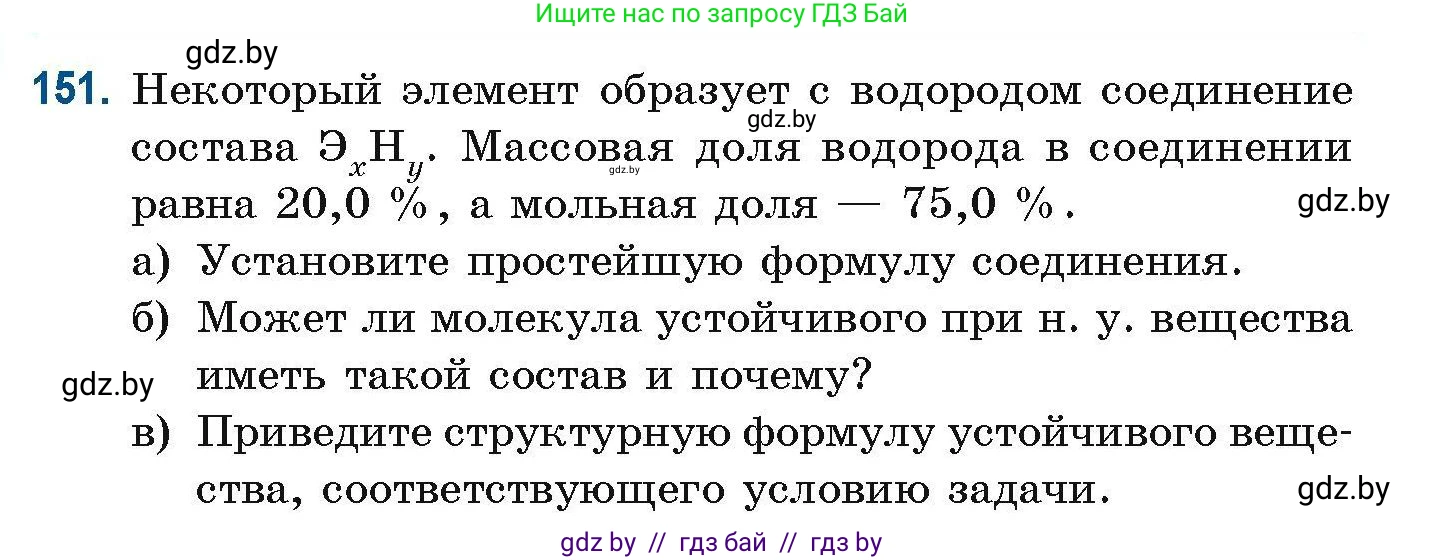 Ищите нас по запросу ГДЗ Бай

gdz.by

151. Некоторый элемент образует с водородом соединение состава $Э_xH_y$. Массовая доля водорода в соединении равна 20,0 %, а мольная доля — 75,0 %.

gdz.by

gdz.by

gdz.by

а) Установите простейшую формулу соединения.

б) Может ли молекула устойчивого при н. у. вещества иметь такой состав и почему?

gdz.by

в) Приведите структурную формулу устойчивого вещества, соответствующего условию задачи.

gdz.by

gdz by // гдз бай // гдз by